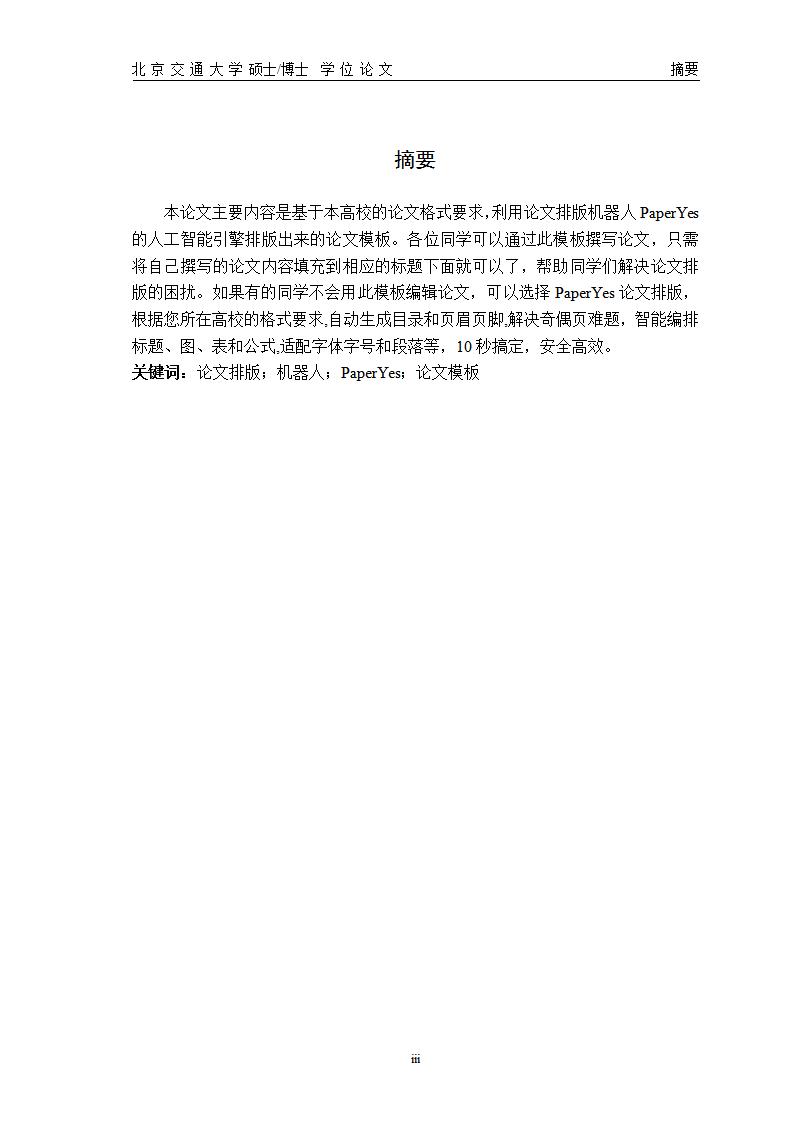 北京交通大学硕士/博士 学位论文 摘要

摘要

本论文主要内容是基于本高校的论文格式要求，利用论文排版机器人 PaperYes 的人工智能引擎排版出来的论文模板。各位同学可以通过此模板撰写论文，只需将自己撰写的论文内容填充到相应的标题下面就可以了，帮助同学们解决论文排版的困扰。如果有的同学不会用此模板编辑论文，可以选择 PaperYes 论文排版，根据您所在高校的格式要求，自动生成目录和页眉页脚，解决奇偶页难题，智能编排标题、图、表和公式，适配字体字号和段落等，10 秒搞定，安全高效。
关键词：论文排版；机器人；PaperYes；论文模板

iii